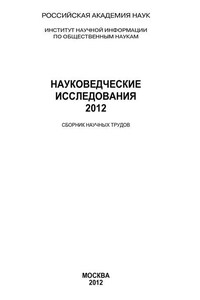 РОССИЙСКАЯ АКАДЕМИЯ НАУК

ИНСТИТУТ НАУЧНОЙ ИНФОРМАЦИИ
ПО ОБЩЕСТВЕННЫМ НАУКАМ

НАУКОВЕДЧЕСКИЕ
ИССЛЕДОВАНИЯ
2012

СБОРНИК НАУЧНЫХ ТРУДОВ

МОСКВА
2012